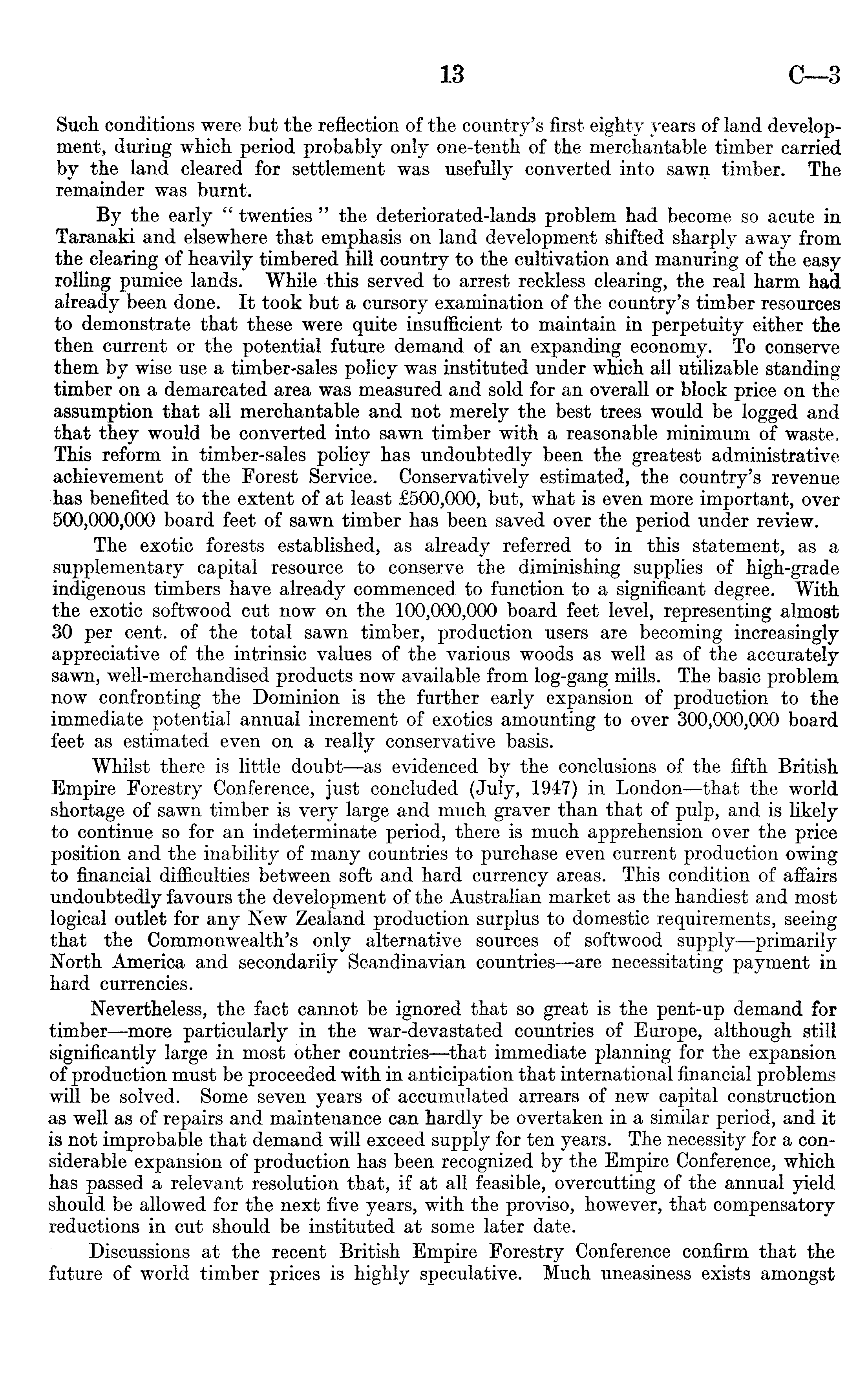 13 C—3

Such conditions were but the reflection of the country's first eighty years of land development, during which period probably only one-tenth of the merchantable timber carried by the land cleared for settlement was usefully converted into sawn timber. The remainder was burnt.

By the early "twenties" the deteriorated-lands problem had become so acute in Taranaki and elsewhere that emphasis on land development shifted sharply away from the clearing of heavily timbered hill country to the cultivation and manuring of the easy rolling pumice lands. While this served to arrest reckless clearing, the real harm had already been done. It took but a cursory examination of the country's timber resources to demonstrate that these were quite insufficient to maintain in perpetuity either the then current or the potential future demand of an expanding economy. To conserve them by wise use a timber-sales policy was instituted under which all utilizable standing timber on a demarcated area was measured and sold for an overall or block price on the assumption that all merchantable and not merely the best trees would be logged and that they would be converted into sawn timber with a reasonable minimum of waste. This reform in timber-sales policy has undoubtedly been the greatest administrative achievement of the Forest Service. Conservatively estimated, the country's revenue has benefited to the extent of at least £500,000, but, what is even more important, over 500,000,000 board feet of sawn timber has been saved over the period under review.

The exotic forests established, as already referred to in this statement, as a supplementary capital resource to conserve the diminishing supplies of high-grade indigenous timbers have already commenced to function to a significant degree. With the exotic softwood cut now on the 100,000,000 board feet level, representing almost 30 per cent. of the total sawn timber, production users are becoming increasingly appreciative of the intrinsic values of the various woods as well as of the accurately sawn, well-merchandised products now available from log-gang mills. The basic problem now confronting the Dominion is the further early expansion of production to the immediate potential annual increment of exotics amounting to over 300,000,000 board feet as estimated even on a really conservative basis.

Whilst there is little doubt—as evidenced by the conclusions of the fifth British Empire Forestry Conference, just concluded (July, 1947) in London—that the world shortage of sawn timber is very large and much graver than that of pulp, and is likely to continue so for an indeterminate period, there is much apprehension over the price position and the inability of many countries to purchase even current production owing to financial difficulties between soft and hard currency areas. This condition of affairs undoubtedly favours the development of the Australian market as the handiest and most logical outlet for any New Zealand production surplus to domestic requirements, seeing that the Commonwealth's only alternative sources of softwood supply—primarily North America and secondarily Scandinavian countries—are necessitating payment in hard currencies.

Nevertheless, the fact cannot be ignored that so great is the pent-up demand for timber—more particularly in the war-devastated countries of Europe, although still significantly large in most other countries—that immediate planning for the expansion of production must be proceeded with in anticipation that international financial problems will be solved. Some seven years of accumulated arrears of new capital construction as well as of repairs and maintenance can hardly be overtaken in a similar period, and it is not improbable that demand will exceed supply for ten years. The necessity for a considerable expansion of production has been recognized by the Empire Conference, which has passed a relevant resolution that, if at all feasible, overcutting of the annual yield should be allowed for the next five years, with the proviso, however, that compensatory reductions in cut should be instituted at some later date.

Discussions at the recent British Empire Forestry Conference confirm that the future of world timber prices is highly speculative. Much uneasiness exists amongst